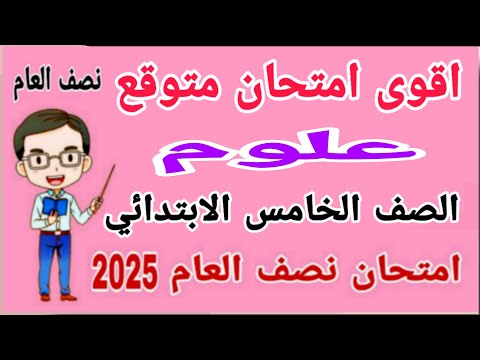 اقوى امتحان متوقع

نصف العام

علوم

الصف الخامس الابتدائي

امتحان نصف العام 2025